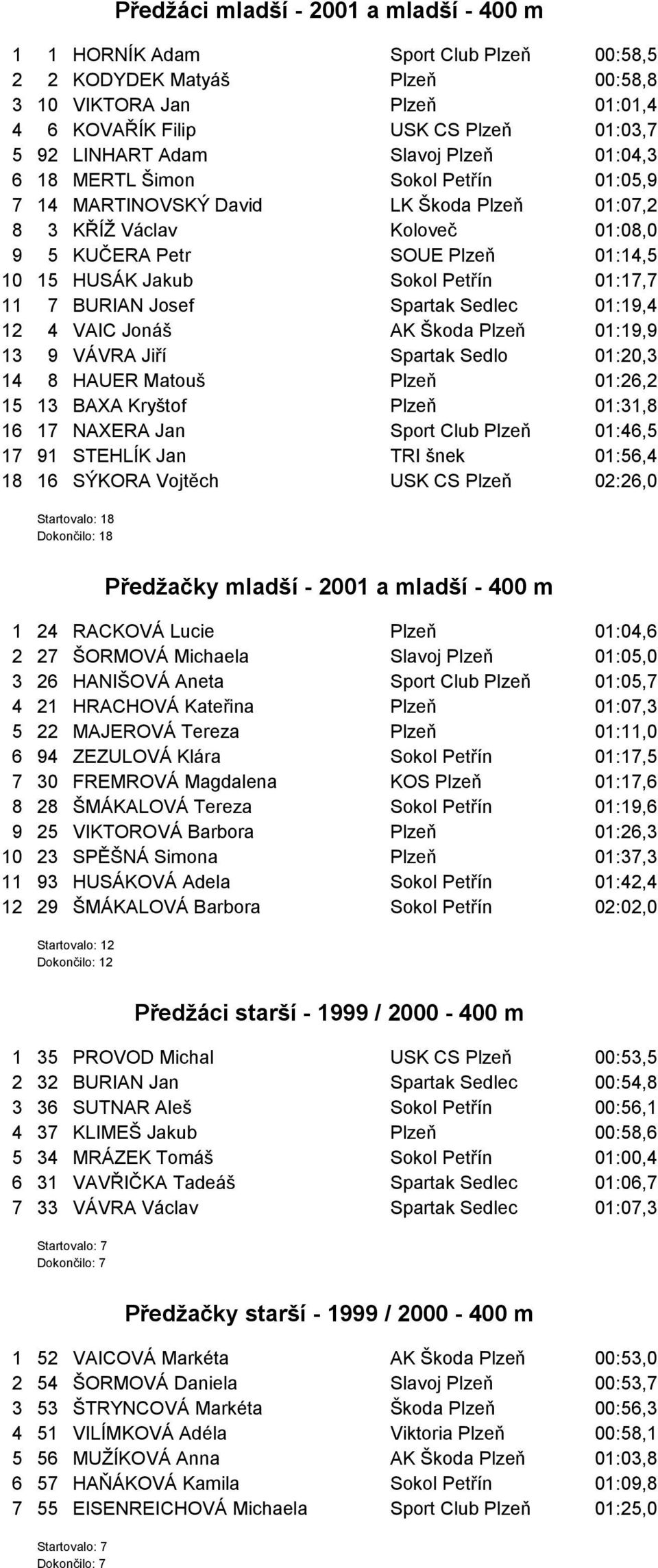 Předžáci mladší - 2001 a mladší - 400 m

| | | | | |
|---|---|---|---|---|
| 1 | 1 | HORNÍK Adam | Sport Club Plzeň | 00:58,5 |
| 2 | 2 | KODYDEK Matyáš | Plzeň | 00:58,8 |
| 3 | 10 | VIKTORA Jan | Plzeň | 01:01,4 |
| 4 | 6 | KOVAŘÍK Filip | USK CS Plzeň | 01:03,7 |
| 5 | 92 | LINHART Adam | Slavoj Plzeň | 01:04,3 |
| 6 | 18 | MERTL Šimon | Sokol Petřín | 01:05,9 |
| 7 | 14 | MARTINOVSKÝ David | LK Škoda Plzeň | 01:07,2 |
| 8 | 3 | KŘÍŽ Václav | Koloveč | 01:08,0 |
| 9 | 5 | KUČERA Petr | SOUE Plzeň | 01:14,5 |
| 10 | 15 | HUSÁK Jakub | Sokol Petřín | 01:17,7 |
| 11 | 7 | BURIAN Josef | Spartak Sedlec | 01:19,4 |
| 12 | 4 | VAIC Jonáš | AK Škoda Plzeň | 01:19,9 |
| 13 | 9 | VÁVRA Jiří | Spartak Sedlo | 01:20,3 |
| 14 | 8 | HAUER Matouš | Plzeň | 01:26,2 |
| 15 | 13 | BAXA Kryštof | Plzeň | 01:31,8 |
| 16 | 17 | NAXERA Jan | Sport Club Plzeň | 01:46,5 |
| 17 | 91 | STEHLÍK Jan | TRI šnek | 01:56,4 |
| 18 | 16 | SÝKORA Vojtěch | USK CS Plzeň | 02:26,0 |

Startovalo: 18
Dokončilo: 18

Předžačky mladší - 2001 a mladší - 400 m

| | | | | |
|---|---|---|---|---|
| 1 | 24 | RACKOVÁ Lucie | Plzeň | 01:04,6 |
| 2 | 27 | ŠORMOVÁ Michaela | Slavoj Plzeň | 01:05,0 |
| 3 | 26 | HANIŠOVÁ Aneta | Sport Club Plzeň | 01:05,7 |
| 4 | 21 | HRACHOVÁ Kateřina | Plzeň | 01:07,3 |
| 5 | 22 | MAJEROVÁ Tereza | Plzeň | 01:11,0 |
| 6 | 94 | ZEZULOVÁ Klára | Sokol Petřín | 01:17,5 |
| 7 | 30 | FREMROVÁ Magdalena | KOS Plzeň | 01:17,6 |
| 8 | 28 | ŠMÁKALOVÁ Tereza | Sokol Petřín | 01:19,6 |
| 9 | 25 | VIKTOROVÁ Barbora | Plzeň | 01:26,3 |
| 10 | 23 | SPĚŠNÁ Simona | Plzeň | 01:37,3 |
| 11 | 93 | HUSÁKOVÁ Adela | Sokol Petřín | 01:42,4 |
| 12 | 29 | ŠMÁKALOVÁ Barbora | Sokol Petřín | 02:02,0 |

Startovalo: 12
Dokončilo: 12

Předžáci starší - 1999 / 2000 - 400 m

| | | | | |
|---|---|---|---|---|
| 1 | 35 | PROVOD Michal | USK CS Plzeň | 00:53,5 |
| 2 | 32 | BURIAN Jan | Spartak Sedlec | 00:54,8 |
| 3 | 36 | SUTNAR Aleš | Sokol Petřín | 00:56,1 |
| 4 | 37 | KLIMEŠ Jakub | Plzeň | 00:58,6 |
| 5 | 34 | MRÁZEK Tomáš | Sokol Petřín | 01:00,4 |
| 6 | 31 | VAVŘIČKA Tadeáš | Spartak Sedlec | 01:06,7 |
| 7 | 33 | VÁVRA Václav | Spartak Sedlec | 01:07,3 |

Startovalo: 7
Dokončilo: 7

Předžačky starší - 1999 / 2000 - 400 m

| | | | | |
|---|---|---|---|---|
| 1 | 52 | VAICOVÁ Markéta | AK Škoda Plzeň | 00:53,0 |
| 2 | 54 | ŠORMOVÁ Daniela | Slavoj Plzeň | 00:53,7 |
| 3 | 53 | ŠTRYNCOVÁ Markéta | Škoda Plzeň | 00:56,3 |
| 4 | 51 | VILÍMKOVÁ Adéla | Viktoria Plzeň | 00:58,1 |
| 5 | 56 | MUŽÍKOVÁ Anna | AK Škoda Plzeň | 01:03,8 |
| 6 | 57 | HAŇÁKOVÁ Kamila | Sokol Petřín | 01:09,8 |
| 7 | 55 | EISENREICHOVÁ Michaela | Sport Club Plzeň | 01:25,0 |

Startovalo: 7
Dokončilo: 7